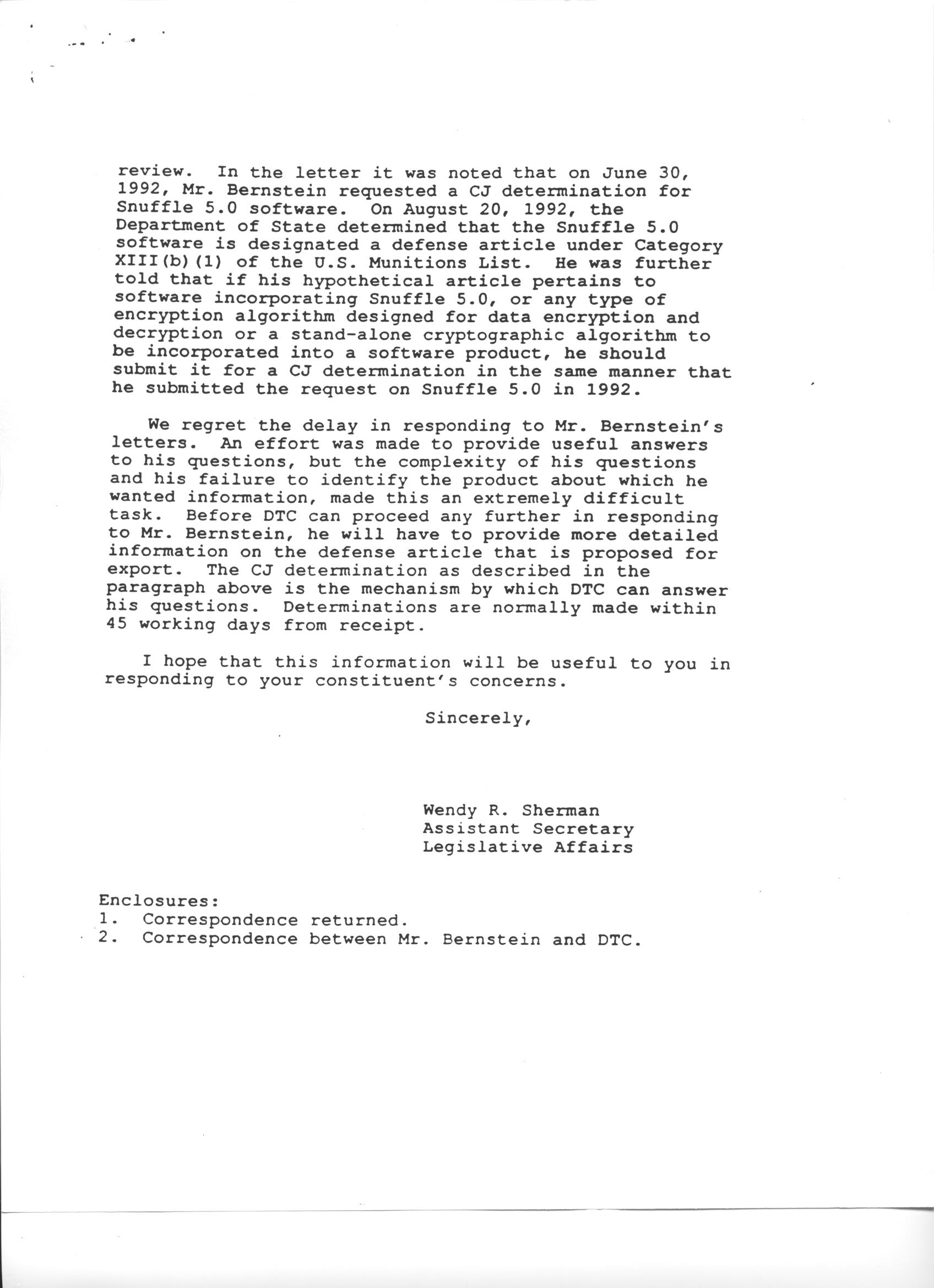 review. In the letter it was noted that on June 30, 1992, Mr. Bernstein requested a CJ determination for Snuffle 5.0 software. On August 20, 1992, the Department of State determined that the Snuffle 5.0 software is designated a defense article under Category XIII(b)(1) of the U.S. Munitions List. He was further told that if his hypothetical article pertains to software incorporating Snuffle 5.0, or any type of encryption algorithm designed for data encryption and decryption or a stand-alone cryptographic algorithm to be incorporated into a software product, he should submit it for a CJ determination in the same manner that he submitted the request on Snuffle 5.0 in 1992.

We regret the delay in responding to Mr. Bernstein's letters. An effort was made to provide useful answers to his questions, but the complexity of his questions and his failure to identify the product about which he wanted information, made this an extremely difficult task. Before DTC can proceed any further in responding to Mr. Bernstein, he will have to provide more detailed information on the defense article that is proposed for export. The CJ determination as described in the paragraph above is the mechanism by which DTC can answer his questions. Determinations are normally made within 45 working days from receipt.

I hope that this information will be useful to you in responding to your constituent's concerns.

Sincerely,

Wendy R. Sherman
Assistant Secretary
Legislative Affairs

Enclosures:
1. Correspondence returned.
2. Correspondence between Mr. Bernstein and DTC.